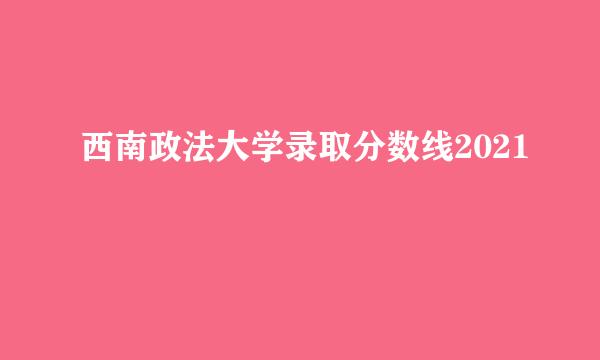 西南政法大学录取分数线2021